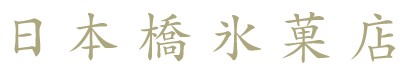 日本橋氷菓店